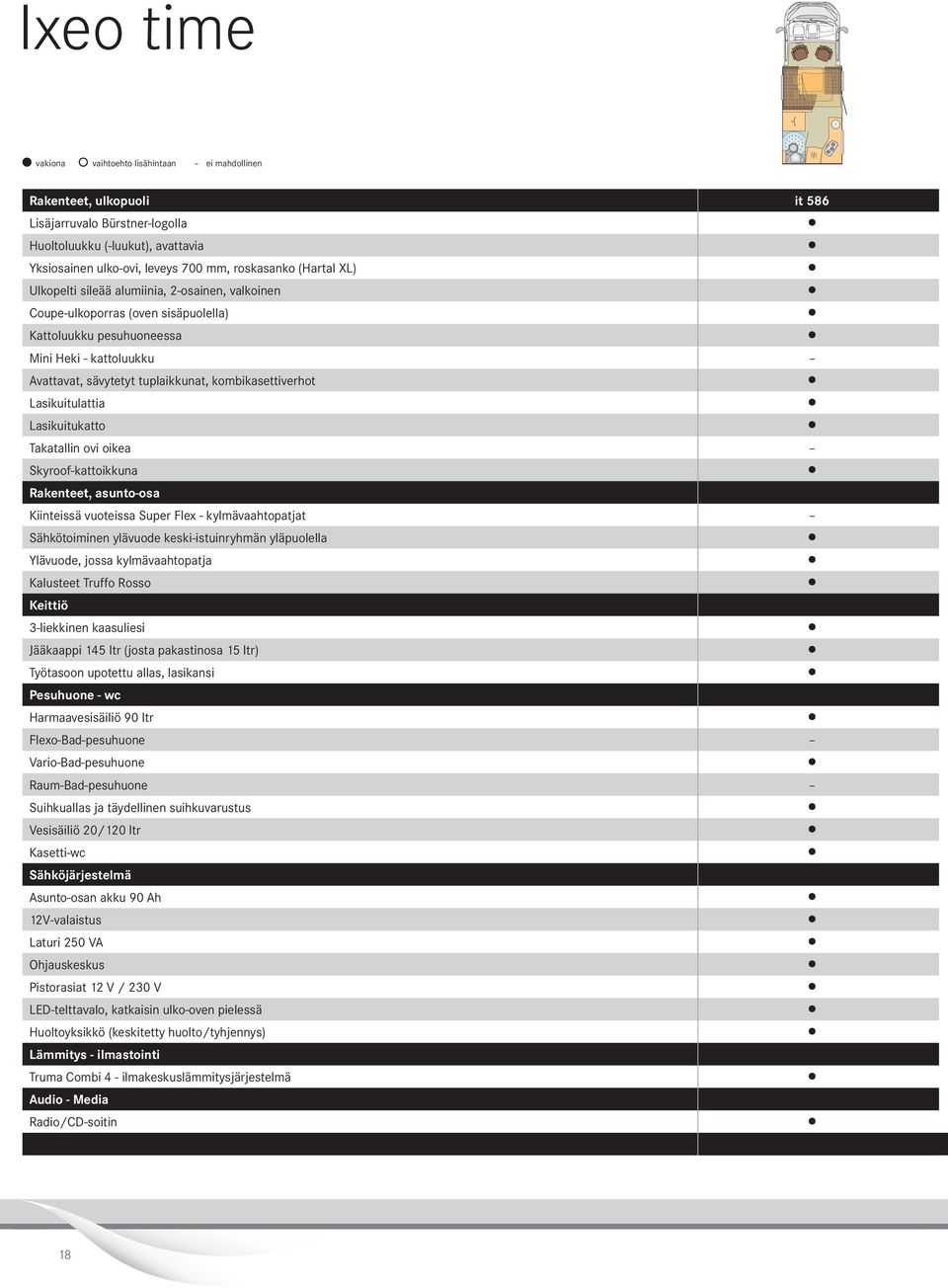 Ixeo time

● vakiona ○ vaihtoehto lisähintaan – ei mahdollinen

| Rakenteet, ulkopuoli | it 586 |
|---|---|
| Lisäjarruvalo Bürstner-logolla | ● |
| Huoltoluukku (-luukut), avattavia | ● |
| Yksiosainen ulko-ovi, leveys 700 mm, roskasanko (Hartal XL) | ● |
| Ulkopelti sileää alumiinia, 2-osainen, valkoinen | ● |
| Coupe-ulkoporras (oven sisäpuolella) | ● |
| Kattoluukku pesuhuoneessa | ● |
| Mini Heki - kattoluukku | – |
| Avattavat, sävytetyt tuplaikkunat, kombikasettiverhot | ● |
| Lasikuitulattia | ● |
| Lasikuitukatto | ● |
| Takatallin ovi oikea | – |
| Skyroof-kattoikkuna | ● |
| Rakenteet, asunto-osa | |
| Kiinteissä vuoteissa Super Flex - kylmävaahtopatjat | – |
| Sähkötoiminen ylävuode keski-istuinryhmän yläpuolella | ● |
| Ylävuode, jossa kylmävaahtopatja | ● |
| Kalusteet Truffo Rosso | ● |
| Keittiö | |
| 3-liekkinen kaasuliesi | ● |
| Jääkaappi 145 ltr (josta pakastinosa 15 ltr) | ● |
| Työtasoon upotettu allas, lasikansi | ● |
| Pesuhuone - wc | |
| Harmaavesisäiliö 90 ltr | ● |
| Flexo-Bad-pesuhuone | – |
| Vario-Bad-pesuhuone | ● |
| Raum-Bad-pesuhuone | – |
| Suihkuallas ja täydellinen suihkuvarustus | ● |
| Vesisäiliö 20/120 ltr | ● |
| Kasetti-wc | ● |
| Sähköjärjestelmä | |
| Asunto-osan akku 90 Ah | ● |
| 12V-valaistus | ● |
| Laturi 250 VA | ● |
| Ohjauskeskus | ● |
| Pistorasiat 12 V / 230 V | ● |
| LED-telttavalo, katkaisin ulko-oven pielessä | ● |
| Huoltoyksikkö (keskitetty huolto/tyhjennys) | ● |
| Lämmitys - ilmastointi | |
| Truma Combi 4 - ilmakeskuslämmitysjärjestelmä | ● |
| Audio - Media | |
| Radio/CD-soitin | ● |

18